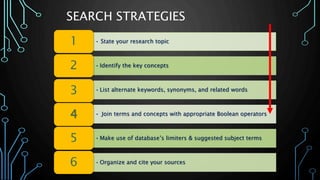 SEARCH STRATEGIES

1 - State your research topic

2 - Identify the key concepts

3 - List alternate keywords, synonyms, and related words

4 - Join terms and concepts with appropriate Boolean operators

5 - Make use of database's limiters & suggested subject terms

6 - Organize and cite your sources